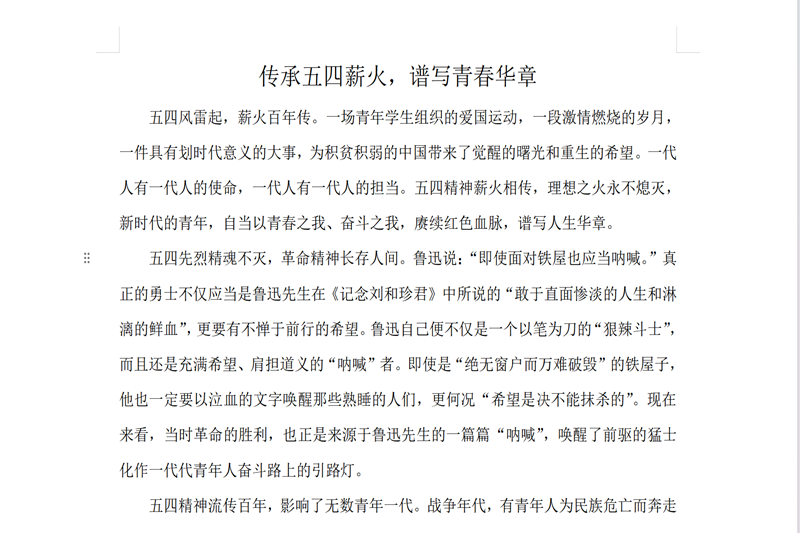 传承五四薪火，谱写青春华章

五四风雷起，薪火百年传。一场青年学生组织的爱国运动，一段激情燃烧的岁月，一件具有划时代意义的大事，为积贫积弱的中国带来了觉醒的曙光和重生的希望。一代人有一代人的使命，一代人有一代人的担当。五四精神薪火相传，理想之火永不熄灭，新时代的青年，自当以青春之我、奋斗之我，赓续红色血脉，谱写人生华章。

五四先烈精魂不灭，革命精神长存人间。鲁迅说：“即使面对铁屋也应当呐喊。”真正的勇士不仅应当是鲁迅先生在《记念刘和珍君》中所说的“敢于直面惨淡的人生和淋漓的鲜血”，更要有不惮于前行的希望。鲁迅自己便不仅是一个以笔为刀的“狠辣斗士”，而且还是充满希望、肩担道义的“呐喊”者。即使是“绝无窗户而万难破毁”的铁屋子，他也一定要以泣血的文字唤醒那些熟睡的人们，更何况“希望是决不能抹杀的”。现在来看，当时革命的胜利，也正是来源于鲁迅先生的一篇篇“呐喊”，唤醒了前驱的猛士化作一代代青年人奋斗路上的引路灯。

五四精神流传百年，影响了无数青年一代。战争年代，有青年人为民族危亡而奔走